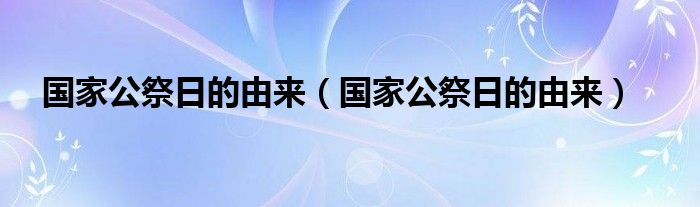 国家公祭日的由来（国家公祭日的由来）